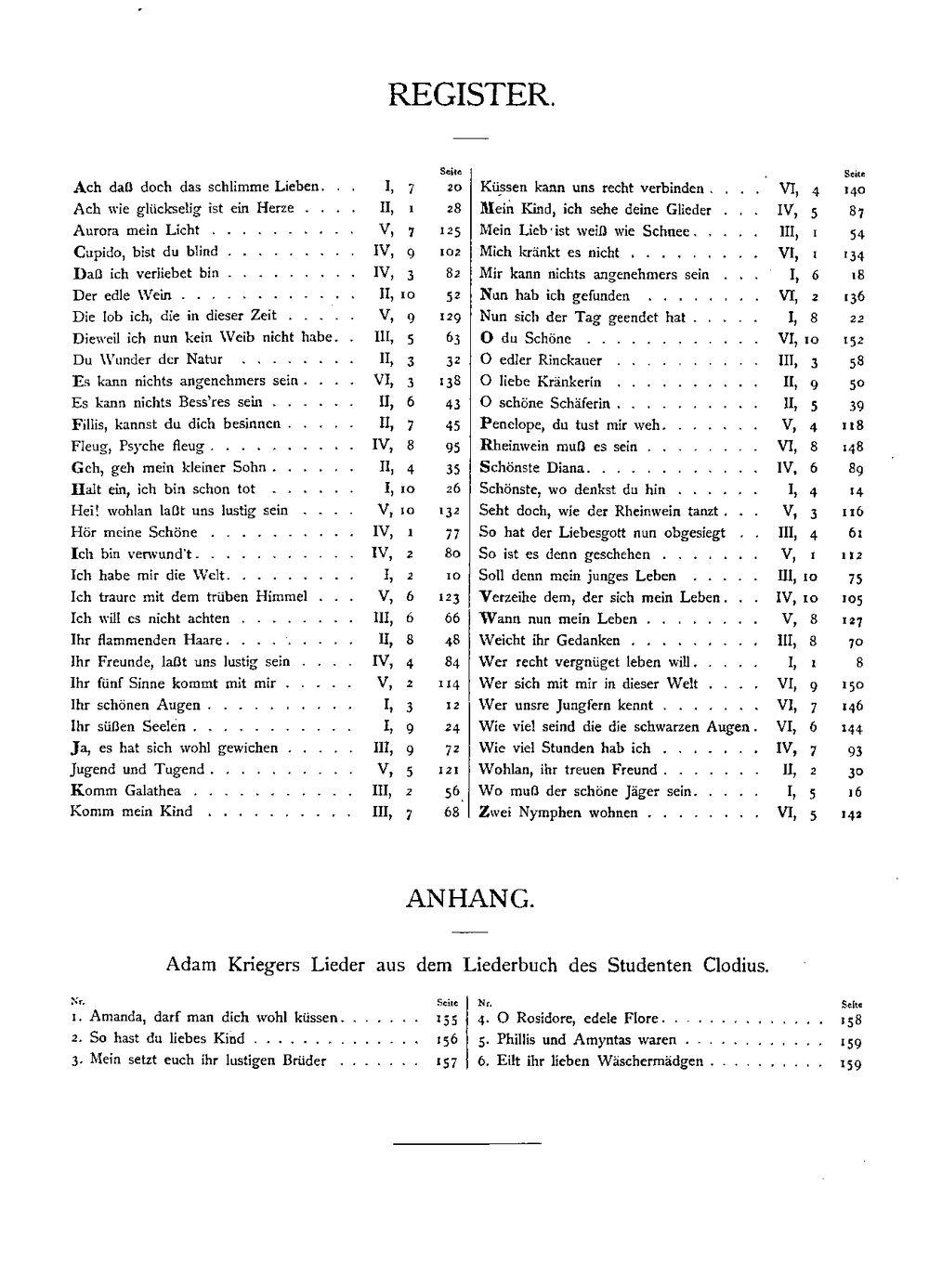 REGISTER.

Seite
Ach daß doch das schlimme Lieben I, 7 20
Ach wie glückselig ist ein Herze II, 1 28
Aurora mein Licht V, 7 125
Cupido, bist du blind IV, 9 102
Daß ich verliebet bin IV, 3 82
Der edle Wein II, 10 52
Die lob ich, die in dieser Zeit V, 9 129
Dieweil ich nun kein Weib nicht habe III, 5 63
Du Wunder der Natur II, 3 32
Es kann nichts angenehmers sein VI, 3 138
Es kann nichts Bess'res sein II, 6 43
Fillis, kannst du dich besinnen II, 7 45
Fleug, Psyche fleug IV, 8 95
Geh, geh mein kleiner Sohn II, 4 35
Halt ein, ich bin schon tot I, 10 26
Hei! wohlan laßt uns lustig sein V, 10 132
Hör meine Schöne IV, 1 77
Ich bin verwund't IV, 2 80
Ich habe mir die Welt I, 2 10
Ich traure mit dem trüben Himmel V, 6 123
Ich will es nicht achten III, 6 66
Ihr flammenden Haare II, 8 48
Ihr Freunde, laßt uns lustig sein IV, 4 84
Ihr fünf Sinne kommt mit mir V, 2 114
Ihr schönen Augen I, 3 12
Ihr süßen Seelen I, 9 24
Ja, es hat sich wohl gewichen III, 9 72
Jugend und Tugend V, 5 121
Komm Galathea III, 2 56
Komm mein Kind III, 7 68

Seite
Küssen kann uns recht verbinden VI, 4 140
Mein Kind, ich sehe deine Glieder IV, 5 87
Mein Lieb ist weiß wie Schnee III, 1 54
Mich kränkt es nicht VI, 1 134
Mir kann nichts angenehmers sein I, 6 18
Nun hab ich gefunden VI, 2 136
Nun sich der Tag geendet hat I, 8 22
O du Schöne VI, 10 152
O edler Rinckauer III, 3 58
O liebe Kränkerin II, 9 50
O schöne Schäferin II, 5 39
Penelope, du tust mir weh V, 4 118
Rheinwein muß es sein VI, 8 148
Schönste Diana IV, 6 89
Schönste, wo denkst du hin I, 4 14
Seht doch, wie der Rheinwein tanzt V, 3 116
So hat der Liebesgott nun obgesiegt III, 4 61
So ist es denn geschehen V, 1 112
Soll denn mein junges Leben III, 10 75
Verzeihe dem, der sich mein Leben IV, 10 105
Wann nun mein Leben V, 8 127
Weicht ihr Gedanken III, 8 70
Wer recht vergnüget leben will I, 1 8
Wer sich mit mir in dieser Welt VI, 9 150
Wer unsre Jungfern kennt VI, 7 146
Wie viel seind die die schwarzen Augen VI, 6 144
Wie viel Stunden hab ich IV, 7 93
Wohlan, ihr treuen Freund II, 2 30
Wo muß der schöne Jäger sein I, 5 16
Zwei Nymphen wohnen VI, 5 142

ANHANG.

Adam Kriegers Lieder aus dem Liederbuch des Studenten Clodius.

Nr. Seite
1. Amanda, darf man dich wohl küssen 155
2. So hast du liebes Kind 156
3. Mein setzt euch ihr lustigen Brüder 157

Nr. Seite
4. O Rosidore, edele Flore 158
5. Phillis und Amyntas waren 159
6. Eilt ihr lieben Wäschermädgen 159